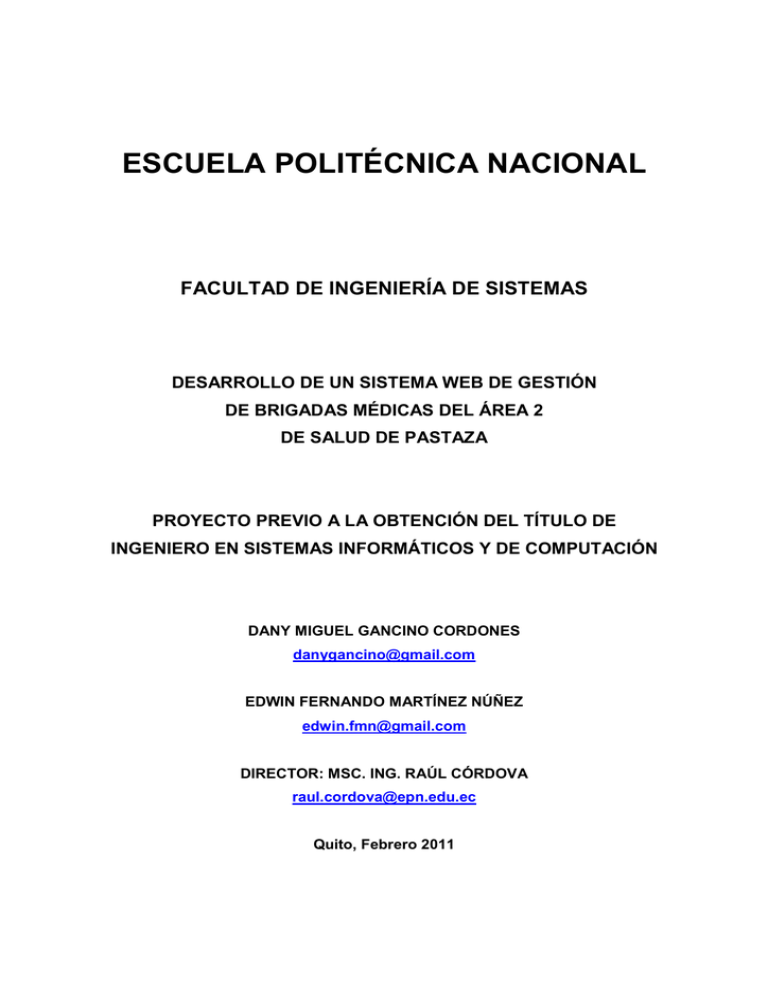 ESCUELA POLITÉCNICA NACIONAL

FACULTAD DE INGENIERÍA DE SISTEMAS

DESARROLLO DE UN SISTEMA WEB DE GESTIÓN DE BRIGADAS MÉDICAS DEL ÁREA 2 DE SALUD DE PASTAZA

PROYECTO PREVIO A LA OBTENCIÓN DEL TÍTULO DE INGENIERO EN SISTEMAS INFORMÁTICOS Y DE COMPUTACIÓN

DANY MIGUEL GANCINO CORDONES
danygancino@gmail.com

EDWIN FERNANDO MARTÍNEZ NÚÑEZ
edwin.fmn@gmail.com

DIRECTOR: MSC. ING. RAÚL CÓRDOVA
raul.cordova@epn.edu.ec

Quito, Febrero 2011